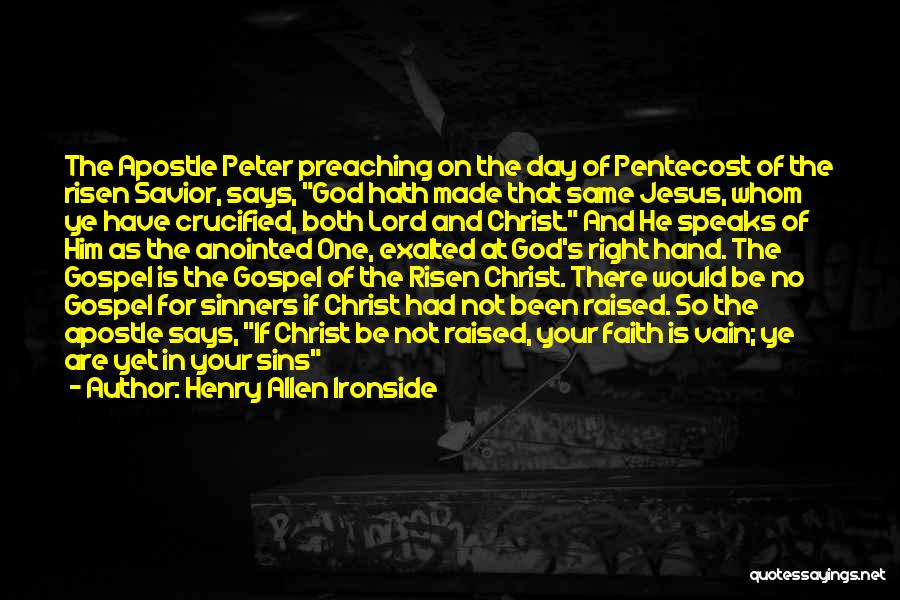 The Apostle Peter preaching on the day of Pentecost of the risen Savior, says, "God hath made that same Jesus, whom ye have crucified, both Lord and Christ." And He speaks of Him as the anointed One, exalted at God's right hand. The Gospel is the Gospel of the Risen Christ. There would be no Gospel for sinners if Christ had not been raised. So the apostle says, "If Christ be not raised, your faith is vain; ye are yet in your sins"

- Author: Henry Allen Ironside

quotessayings.net